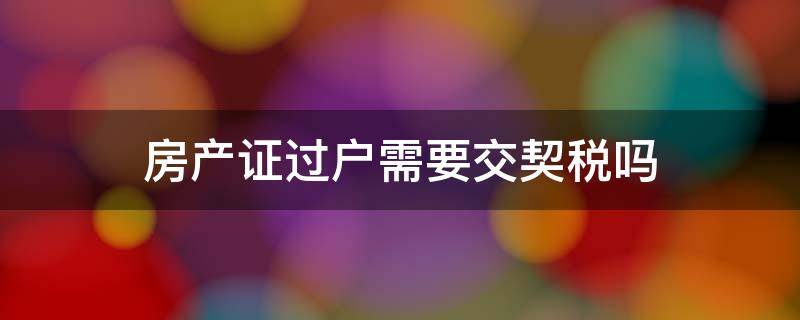 房产证过户需要交契税吗